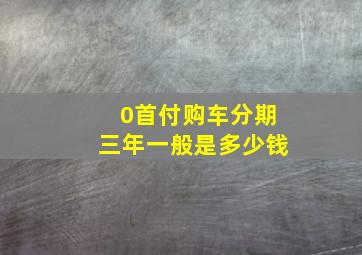 0首付购车分期
三年一般是多少钱